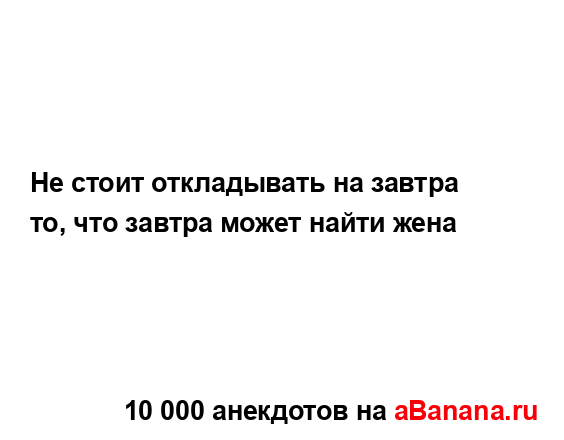 Не стоит откладывать на завтра то, что завтра может найти жена

10 000 анекдотов на aBanana.ru